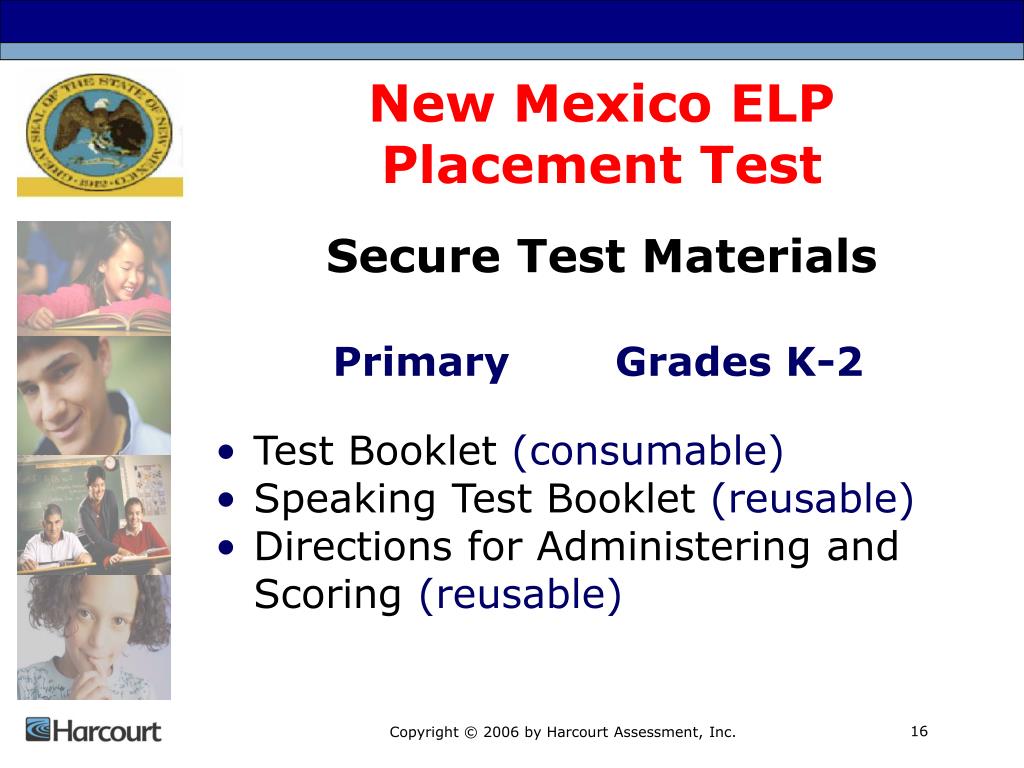 GREAT SEAL OF THE STATE OF NEW MEXICO 1912

New Mexico ELP Placement Test

Secure Test Materials

Primary Grades K-2

• Test Booklet (consumable)
• Speaking Test Booklet (reusable)
• Directions for Administering and Scoring (reusable)

Harcourt

Copyright © 2006 by Harcourt Assessment, Inc.

16